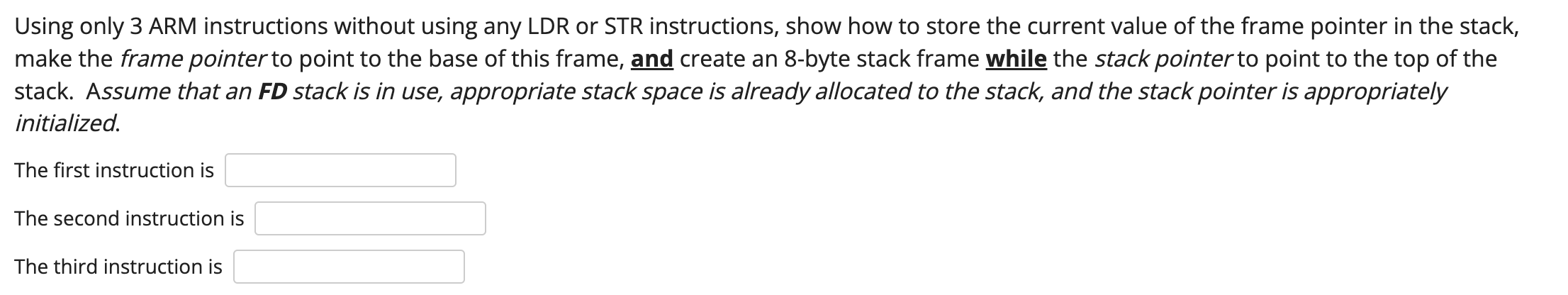 Using only 3 ARM instructions without using any LDR or STR instructions, show how to store the current value of the frame pointer in the stack, make the frame pointer to point to the base of this frame, and create an 8-byte stack frame while the stack pointer to point to the top of the stack. Assume that an FD stack is in use, appropriate stack space is already allocated to the stack, and the stack pointer is appropriately initialized.

The first instruction is

The second instruction is

The third instruction is